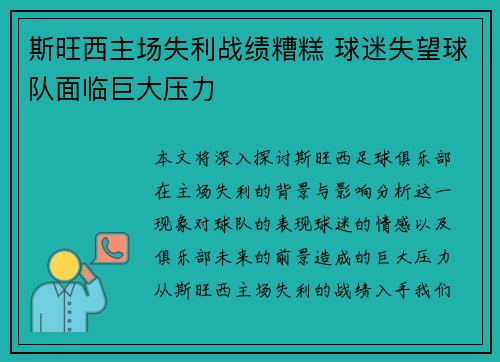 斯旺西主场失利战绩糟糕 球迷失望球队面临巨大压力

本文将深入探讨斯旺西足球俱乐部在主场失利的背景与影响分析这一现象对球队的表现球迷的情感以及俱乐部未来的前景造成的巨大压力从斯旺西主场失利的战绩入手我们